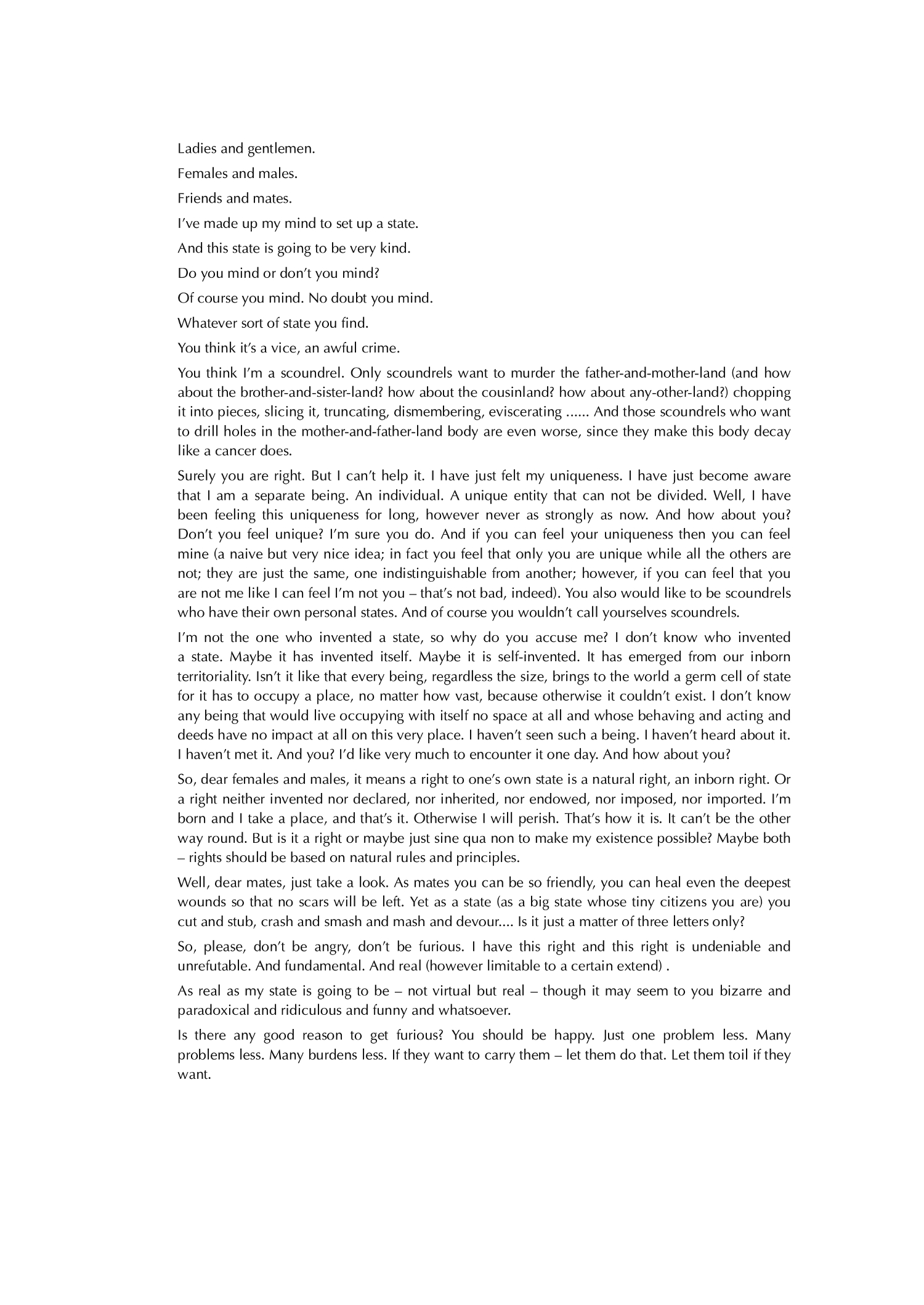 Ladies and gentlemen.

Females and males.

Friends and mates.

I've made up my mind to set up a state.

And this state is going to be very kind.

Do you mind or don't you mind?

Of course you mind. No doubt you mind.

Whatever sort of state you find.

You think it's a vice, an awful crime.

You think I'm a scoundrel. Only scoundrels want to murder the father-and-mother-land (and how about the brother-and-sister-land? how about the cousinland? how about any-other-land?) chopping it into pieces, slicing it, truncating, dismembering, eviscerating ...... And those scoundrels who want to drill holes in the mother-and-father-land body are even worse, since they make this body decay like a cancer does.

Surely you are right. But I can't help it. I have just felt my uniqueness. I have just become aware that I am a separate being. An individual. A unique entity that can not be divided. Well, I have been feeling this uniqueness for long, however never as strongly as now. And how about you? Don't you feel unique? I'm sure you do. And if you can feel your uniqueness then you can feel mine (a naive but very nice idea; in fact you feel that only you are unique while all the others are not; they are just the same, one indistinguishable from another; however, if you can feel that you are not me like I can feel I'm not you – that's not bad, indeed). You also would like to be scoundrels who have their own personal states. And of course you wouldn't call yourselves scoundrels.

I'm not the one who invented a state, so why do you accuse me? I don't know who invented a state. Maybe it has invented itself. Maybe it is self-invented. It has emerged from our inborn territoriality. Isn't it like that every being, regardless the size, brings to the world a germ cell of state for it has to occupy a place, no matter how vast, because otherwise it couldn't exist. I don't know any being that would live occupying with itself no space at all and whose behaving and acting and deeds have no impact at all on this very place. I haven't seen such a being. I haven't heard about it. I haven't met it. And you? I'd like very much to encounter it one day. And how about you?

So, dear females and males, it means a right to one's own state is a natural right, an inborn right. Or a right neither invented nor declared, nor inherited, nor endowed, nor imposed, nor imported. I'm born and I take a place, and that's it. Otherwise I will perish. That's how it is. It can't be the other way round. But is it a right or maybe just sine qua non to make my existence possible? Maybe both – rights should be based on natural rules and principles.

Well, dear mates, just take a look. As mates you can be so friendly, you can heal even the deepest wounds so that no scars will be left. Yet as a state (as a big state whose tiny citizens you are) you cut and stub, crash and smash and mash and devour.... Is it just a matter of three letters only?

So, please, don't be angry, don't be furious. I have this right and this right is undeniable and unrefutable. And fundamental. And real (however limitable to a certain extend) .

As real as my state is going to be – not virtual but real – though it may seem to you bizarre and paradoxical and ridiculous and funny and whatsoever.

Is there any good reason to get furious? You should be happy. Just one problem less. Many problems less. Many burdens less. If they want to carry them – let them do that. Let them toil if they want.